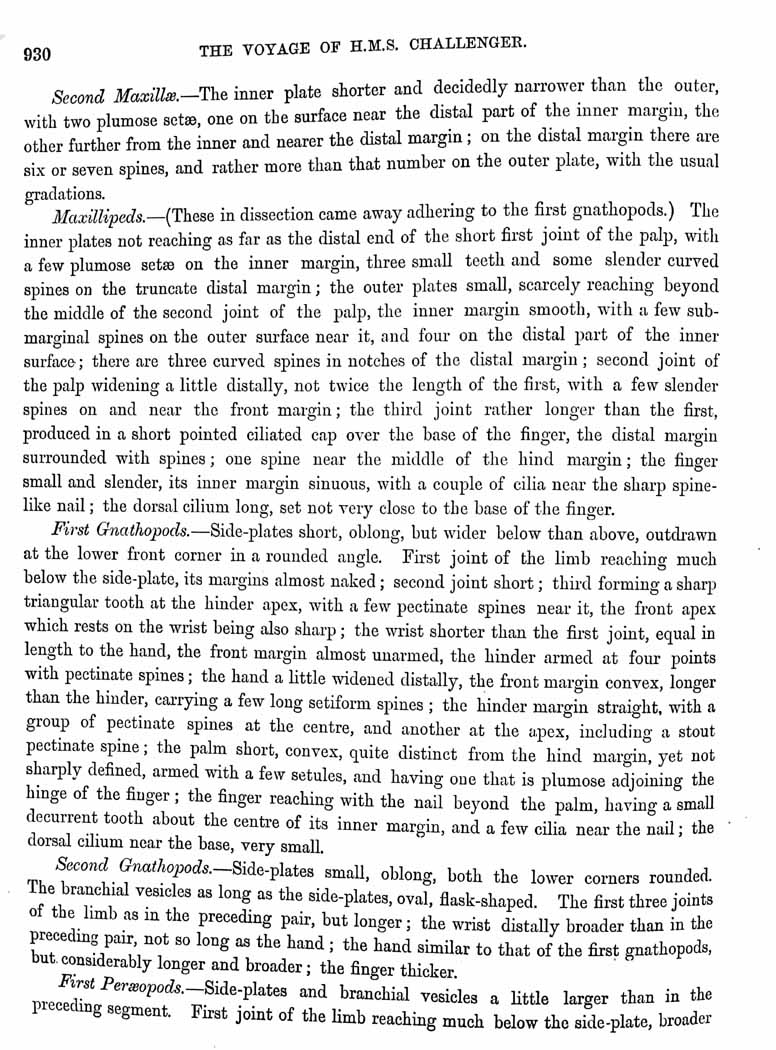 930 THE VOYAGE OF H.M.S. CHALLENGER.

Second Maxillæ.—The inner plate shorter and decidedly narrower than the outer, with two plumose setæ, one on the surface near the distal part of the inner margin, the other further from the inner and nearer the distal margin; on the distal margin there are six or seven spines, and rather more than that number on the outer plate, with the usual gradations.

Maxillipeds.—(These in dissection came away adhering to the first gnathopods.) The inner plates not reaching as far as the distal end of the short first joint of the palp, with a few plumose setæ on the inner margin, three small teeth and some slender curved spines on the truncate distal margin; the outer plates small, scarcely reaching beyond the middle of the second joint of the palp, the inner margin smooth, with a few submarginal spines on the outer surface near it, and four on the distal part of the inner surface; there are three curved spines in notches of the distal margin; second joint of the palp widening a little distally, not twice the length of the first, with a few slender spines on and near the front margin; the third joint rather longer than the first, produced in a short pointed ciliated cap over the base of the finger, the distal margin surrounded with spines; one spine near the middle of the hind margin; the finger small and slender, its inner margin sinuous, with a couple of cilia near the sharp spine-like nail; the dorsal cilium long, set not very close to the base of the finger.

First Gnathopods.—Side-plates short, oblong, but wider below than above, outdrawn at the lower front corner in a rounded angle. First joint of the limb reaching much below the side-plate, its margins almost naked; second joint short; third forming a sharp triangular tooth at the hinder apex, with a few pectinate spines near it, the front apex which rests on the wrist being also sharp; the wrist shorter than the first joint, equal in length to the hand, the front margin almost unarmed, the hinder armed at four points with pectinate spines; the hand a little widened distally, the front margin convex, longer than the hinder, carrying a few long setiform spines; the hinder margin straight, with a group of pectinate spines at the centre, and another at the apex, including a stout pectinate spine; the palm short, convex, quite distinct from the hind margin, yet not sharply defined, armed with a few setules, and having one that is plumose adjoining the hinge of the finger; the finger reaching with the nail beyond the palm, having a small decurrent tooth about the centre of its inner margin, and a few cilia near the nail; the dorsal cilium near the base, very small.

Second Gnathopods.—Side-plates small, oblong, both the lower corners rounded. The branchial vesicles as long as the side-plates, oval, flask-shaped. The first three joints of the limb as in the preceding pair, but longer; the wrist distally broader than in the preceding pair, not so long as the hand; the hand similar to that of the first gnathopods, but considerably longer and broader; the finger thicker.

First Peræopods.—Side-plates and branchial vesicles a little larger than in the preceding segment. First joint of the limb reaching much below the side-plate, broader